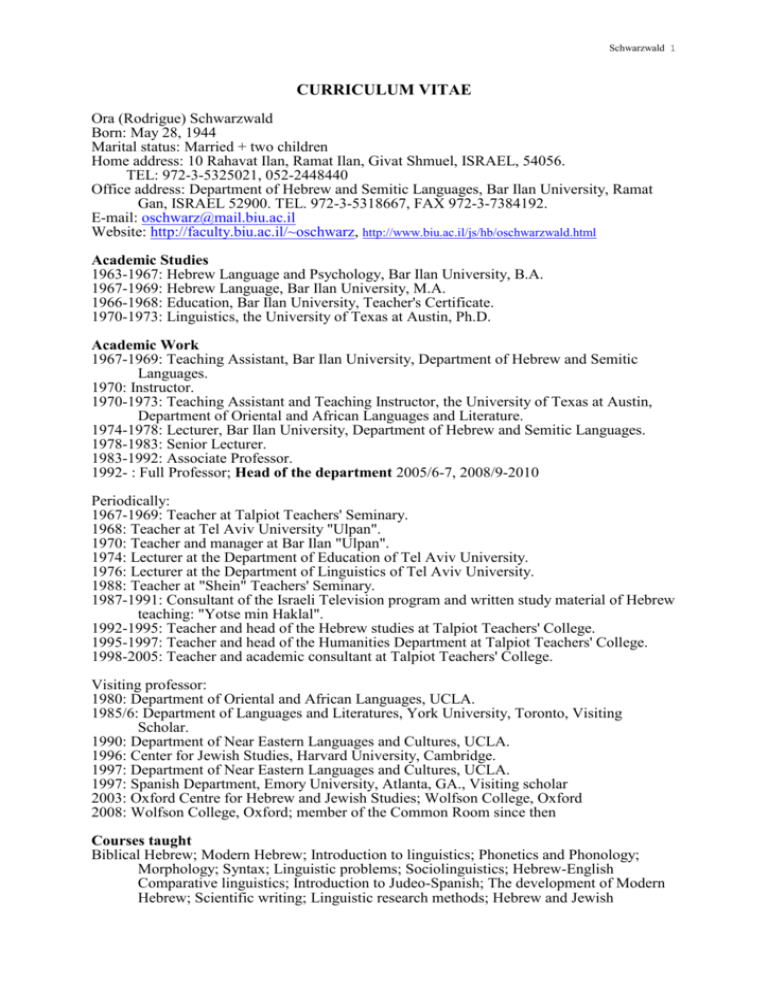 Schwarzwald 1

CURRICULUM VITAE

Ora (Rodrigue) Schwarzwald
Born: May 28, 1944
Marital status: Married + two children
Home address: 10 Rahavat Ilan, Ramat Ilan, Givat Shmuel, ISRAEL, 54056.
TEL: 972-3-5325021, 052-2448440
Office address: Department of Hebrew and Semitic Languages, Bar Ilan University, Ramat Gan, ISRAEL 52900. TEL. 972-3-5318667, FAX 972-3-7384192.
E-mail: oschwarz@mail.biu.ac.il
Website: http://faculty.biu.ac.il/~oschwarz, http://www.biu.ac.il/js/hb/oschwarzwald.html

Academic Studies
1963-1967: Hebrew Language and Psychology, Bar Ilan University, B.A.
1967-1969: Hebrew Language, Bar Ilan University, M.A.
1966-1968: Education, Bar Ilan University, Teacher's Certificate.
1970-1973: Linguistics, the University of Texas at Austin, Ph.D.

Academic Work
1967-1969: Teaching Assistant, Bar Ilan University, Department of Hebrew and Semitic Languages.
1970: Instructor.
1970-1973: Teaching Assistant and Teaching Instructor, the University of Texas at Austin, Department of Oriental and African Languages and Literature.
1974-1978: Lecturer, Bar Ilan University, Department of Hebrew and Semitic Languages.
1978-1983: Senior Lecturer.
1983-1992: Associate Professor.
1992- : Full Professor; Head of the department 2005/6-7, 2008/9-2010

Periodically:
1967-1969: Teacher at Talpiot Teachers' Seminary.
1968: Teacher at Tel Aviv University "Ulpan".
1970: Teacher and manager at Bar Ilan "Ulpan".
1974: Lecturer at the Department of Education of Tel Aviv University.
1976: Lecturer at the Department of Linguistics of Tel Aviv University.
1988: Teacher at "Shein" Teachers' Seminary.
1987-1991: Consultant of the Israeli Television program and written study material of Hebrew teaching: "Yotse min Haklal".
1992-1995: Teacher and head of the Hebrew studies at Talpiot Teachers' College.
1995-1997: Teacher and head of the Humanities Department at Talpiot Teachers' College.
1998-2005: Teacher and academic consultant at Talpiot Teachers' College.

Visiting professor:
1980: Department of Oriental and African Languages, UCLA.
1985/6: Department of Languages and Literatures, York University, Toronto, Visiting Scholar.
1990: Department of Near Eastern Languages and Cultures, UCLA.
1996: Center for Jewish Studies, Harvard University, Cambridge.
1997: Department of Near Eastern Languages and Cultures, UCLA.
1997: Spanish Department, Emory University, Atlanta, GA., Visiting scholar
2003: Oxford Centre for Hebrew and Jewish Studies; Wolfson College, Oxford
2008: Wolfson College, Oxford; member of the Common Room since then

Courses taught
Biblical Hebrew; Modern Hebrew; Introduction to linguistics; Phonetics and Phonology; Morphology; Syntax; Linguistic problems; Sociolinguistics; Hebrew-English Comparative linguistics; Introduction to Judeo-Spanish; The development of Modern Hebrew; Scientific writing; Linguistic research methods; Hebrew and Jewish